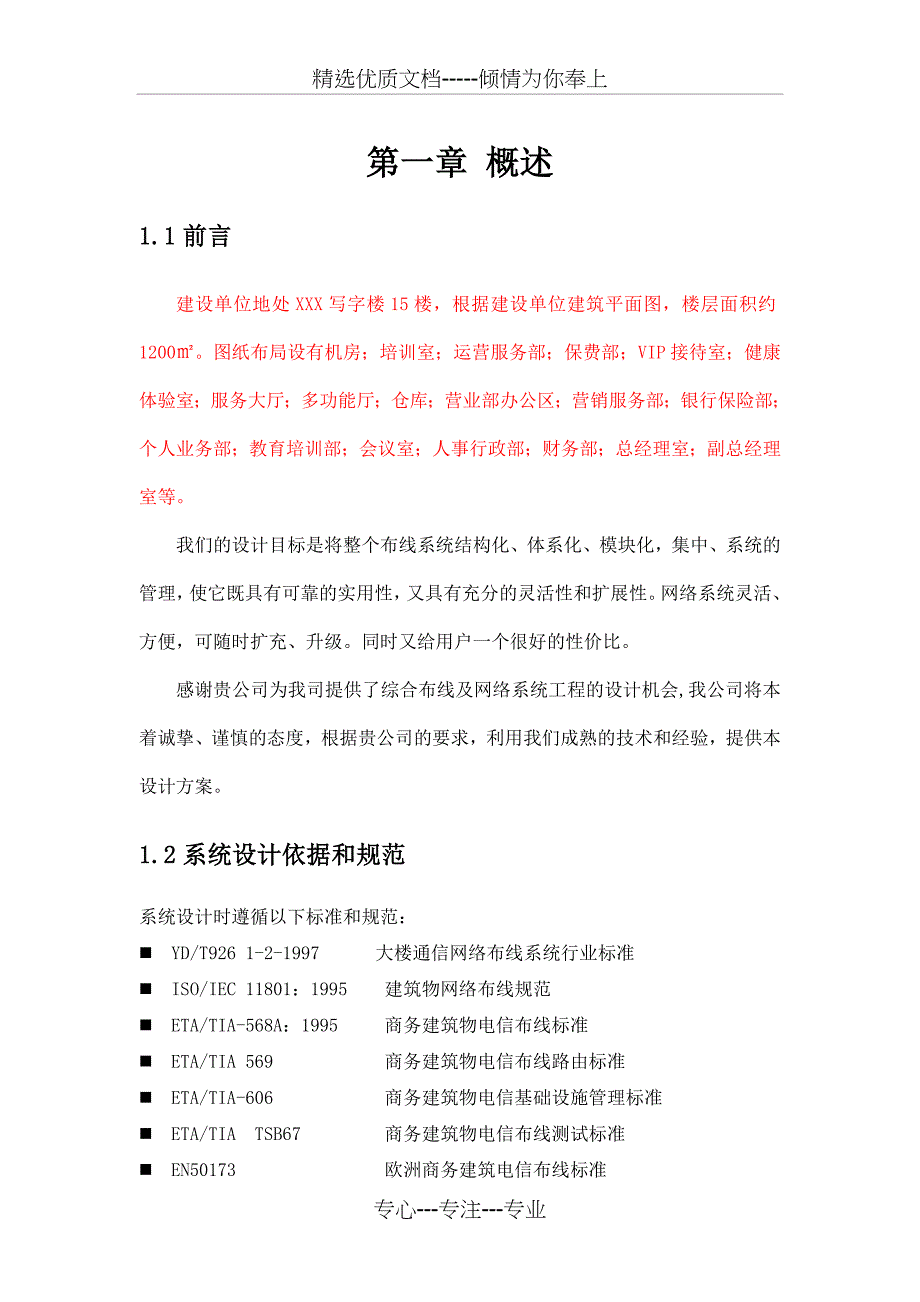 精选优质文档-----倾情为你奉上

第一章 概述

1.1 前言

建设单位地处 XXX 写字楼 15 楼，根据建设单位建筑平面图，楼层面积约 1200㎡。图纸布局设有机房；培训室；运营服务部；保费部；VIP 接待室；健康体验室；服务大厅；多功能厅；仓库；营业部办公区；营销服务部；银行保险部；个人业务部；教育培训部；会议室；人事行政部；财务部；总经理室；副总经理室等。

我们的设计目标是将整个布线系统结构化、体系化、模块化，集中、系统的管理，使它既具有可靠的实用性，又具有充分的灵活性和扩展性。网络系统灵活、方便，可随时扩充、升级。同时又给用户一个很好的性价比。

感谢贵公司为我司提供了综合布线及网络系统工程的设计机会,我公司将本着诚挚、谨慎的态度，根据贵公司的要求，利用我们成熟的技术和经验，提供本设计方案。

1.2 系统设计依据和规范

系统设计时遵循以下标准和规范：
■ YD/T926 1-2-1997 大楼通信网络布线系统行业标准
■ ISO/IEC 11801：1995 建筑物网络布线规范
■ ETA/TIA-568A：1995 商务建筑物电信布线标准
■ ETA/TIA 569 商务建筑物电信布线路由标准
■ ETA/TIA-606 商务建筑物电信基础设施管理标准
■ ETA/TIA TSB67 商务建筑物电信布线测试标准
■ EN50173 欧洲商务建筑电信布线标准

专心---专注---专业